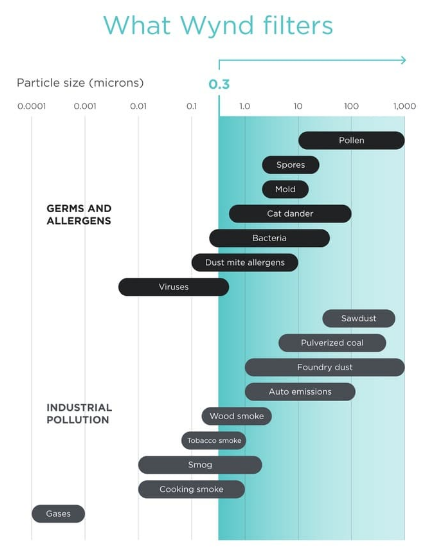 What Wynd filters

Particle size (microns)

0.3

0.0001 0.001 0.01 0.1 1.0 10 100 1,000

GERMS AND ALLERGENS

Pollen
Spores
Mold
Cat dander
Bacteria
Dust mite allergens
Viruses

INDUSTRIAL POLLUTION

Sawdust
Pulverized coal
Foundry dust
Auto emissions
Wood smoke
Tobacco smoke
Smog
Cooking smoke
Gases